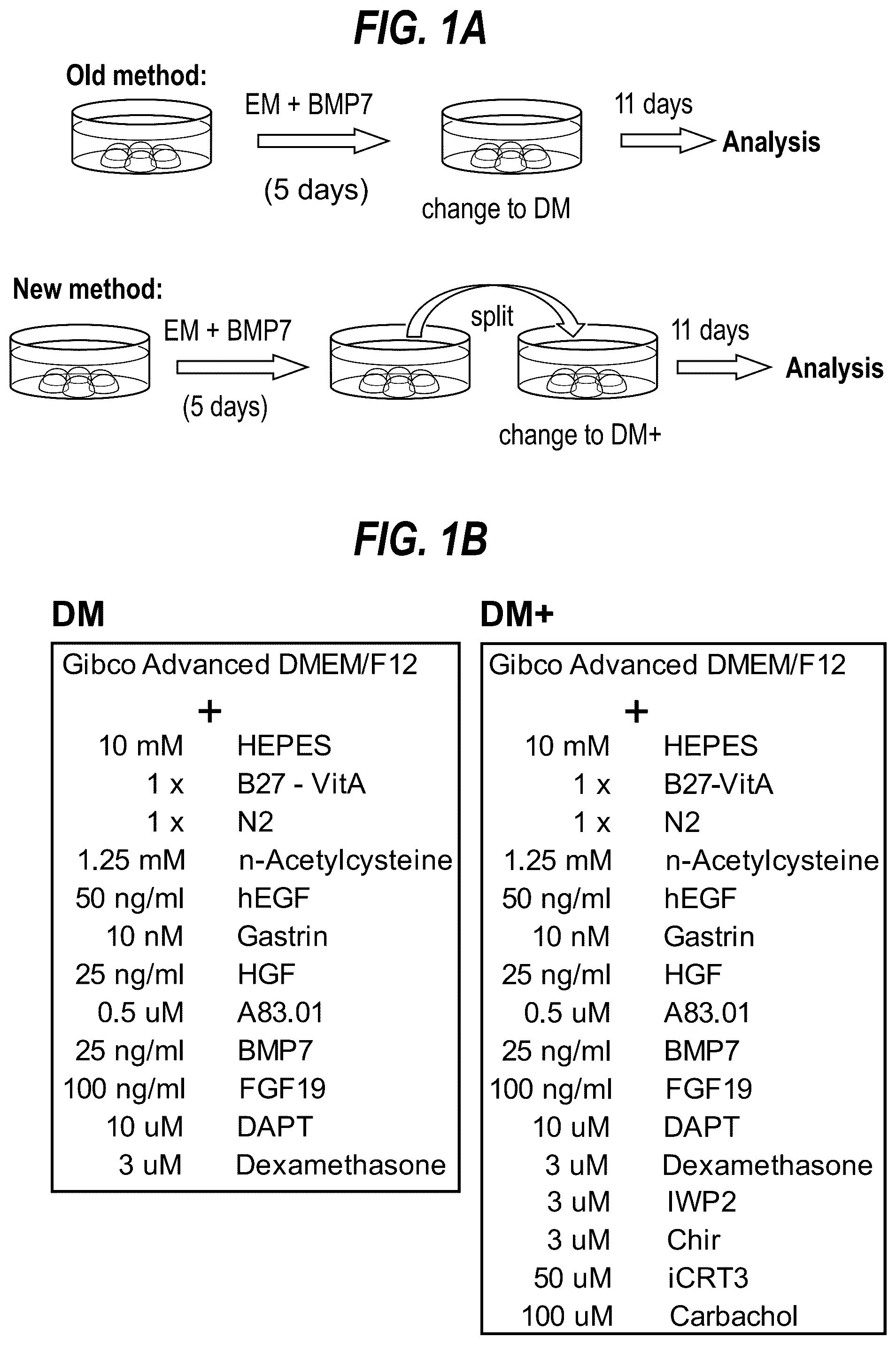 FIG. 1A

Old method:

EM + BMP7

(5 days)

change to DM

11 days

Analysis

New method:

EM + BMP7

(5 days)

split

change to DM+

11 days

Analysis

FIG. 1B

DM

Gibco Advanced DMEM/F12

+

| | |
|---|---|
| 10 mM | HEPES |
| 1 x | B27 - VitA |
| 1 x | N2 |
| 1.25 mM | n-Acetylcysteine |
| 50 ng/ml | hEGF |
| 10 nM | Gastrin |
| 25 ng/ml | HGF |
| 0.5 uM | A83.01 |
| 25 ng/ml | BMP7 |
| 100 ng/ml | FGF19 |
| 10 uM | DAPT |
| 3 uM | Dexamethasone |

DM+

Gibco Advanced DMEM/F12

+

| | |
|---|---|
| 10 mM | HEPES |
| 1 x | B27-VitA |
| 1 x | N2 |
| 1.25 mM | n-Acetylcysteine |
| 50 ng/ml | hEGF |
| 10 nM | Gastrin |
| 25 ng/ml | HGF |
| 0.5 uM | A83.01 |
| 25 ng/ml | BMP7 |
| 100 ng/ml | FGF19 |
| 10 uM | DAPT |
| 3 uM | Dexamethasone |
| 3 uM | IWP2 |
| 3 uM | Chir |
| 50 uM | iCRT3 |
| 100 uM | Carbachol |